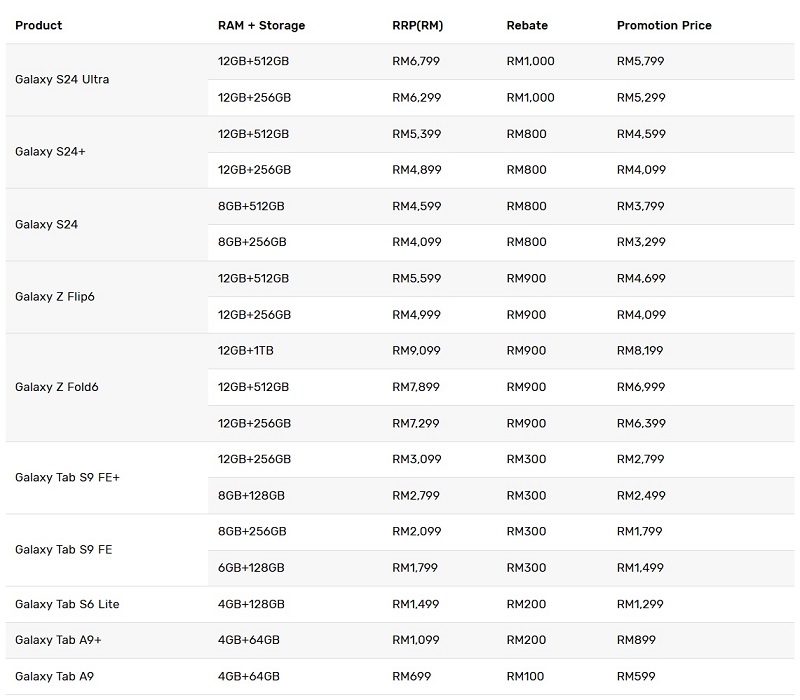 | Product | RAM + Storage | RRP(RM) | Rebate | Promotion Price |
|---|---|---|---|---|
| Galaxy S24 Ultra | 12GB+512GB | RM6,799 | RM1,000 | RM5,799 |
| | 12GB+256GB | RM6,299 | RM1,000 | RM5,299 |
| Galaxy S24+ | 12GB+512GB | RM5,399 | RM800 | RM4,599 |
| | 12GB+256GB | RM4,899 | RM800 | RM4,099 |
| Galaxy S24 | 8GB+512GB | RM4,599 | RM800 | RM3,799 |
| | 8GB+256GB | RM4,099 | RM800 | RM3,299 |
| Galaxy Z Flip6 | 12GB+512GB | RM5,599 | RM900 | RM4,699 |
| | 12GB+256GB | RM4,999 | RM900 | RM4,099 |
| Galaxy Z Fold6 | 12GB+1TB | RM9,099 | RM900 | RM8,199 |
| | 12GB+512GB | RM7,899 | RM900 | RM6,999 |
| | 12GB+256GB | RM7,299 | RM900 | RM6,399 |
| Galaxy Tab S9 FE+ | 12GB+256GB | RM3,099 | RM300 | RM2,799 |
| | 8GB+128GB | RM2,799 | RM300 | RM2,499 |
| Galaxy Tab S9 FE | 8GB+256GB | RM2,099 | RM300 | RM1,799 |
| | 6GB+128GB | RM1,799 | RM300 | RM1,499 |
| Galaxy Tab S6 Lite | 4GB+128GB | RM1,499 | RM200 | RM1,299 |
| Galaxy Tab A9+ | 4GB+64GB | RM1,099 | RM200 | RM899 |
| Galaxy Tab A9 | 4GB+64GB | RM699 | RM100 | RM599 |